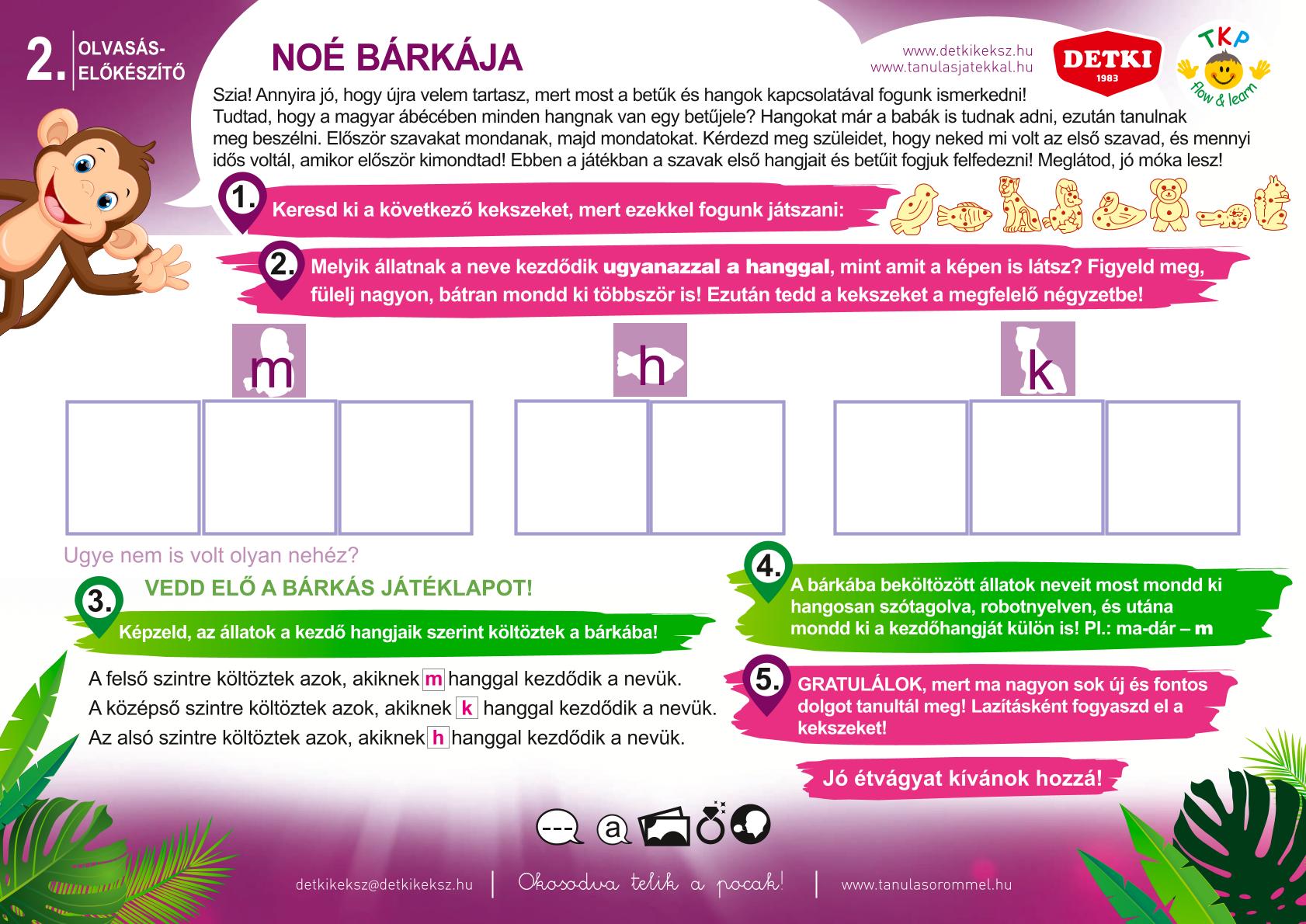 2. OLVASÁS-ELŐKÉSZÍTŐ

NOÉ BÁRKÁJA

www.detkikeksz.hu
www.tanulasjatekkal.hu

DETKI 1983

TKP flow & learn

Szia! Annyira jó, hogy újra velem tartasz, mert most a betűk és hangok kapcsolatával fogunk ismerkedni! Tudtad, hogy a magyar ábécében minden hangnak van egy betűjele? Hangokat már a babák is tudnak adni, ezután tanulnak meg beszélni. Először szavakat mondanak, majd mondatokat. Kérdezd meg szüleidet, hogy neked mi volt az első szavad, és mennyi idős voltál, amikor először kimondtad! Ebben a játékban a szavak első hangjait és betűit fogjuk felfedezni! Meglátod, jó móka lesz!

1. Keresd ki a következő kekszeket, mert ezekkel fogunk játszani:

2. Melyik állatnak a neve kezdődik ugyanazzal a hanggal, mint amit a képen is látsz? Figyeld meg, fülelj nagyon, bátran mondd ki többször is! Ezután tedd a kekszeket a megfelelő négyzetbe!

m

h

k

Ugye nem is volt olyan nehéz?

3. VEDD ELŐ A BÁRKÁS JÁTÉKLAPOT!

Képzeld, az állatok a kezdő hangjaik szerint költöztek a bárkába!

A felső szintre költöztek azok, akiknek m hanggal kezdődik a nevük.
A középső szintre költöztek azok, akiknek k hanggal kezdődik a nevük.
Az alsó szintre költöztek azok, akiknek h hanggal kezdődik a nevük.

4. A bárkába beköltözött állatok neveit most mondd ki hangosan szótagolva, robotnyelven, és utána mondd ki a kezdőhangját külön is! Pl.: ma-dár – m

5. GRATULÁLOK, mert ma nagyon sok új és fontos dolgot tanultál meg! Lazításként fogyaszd el a kekszeket!

Jó étvágyat kívánok hozzá!

--- a

detkikeksz@detkikeksz.hu | Okosodva telik a pocak! | www.tanulasorommel.hu